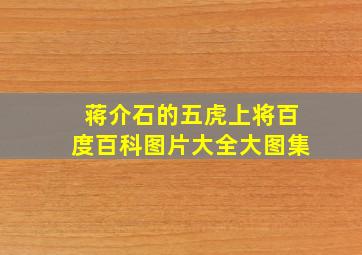 蒋介石的五虎上将百度百科图片大全大图集